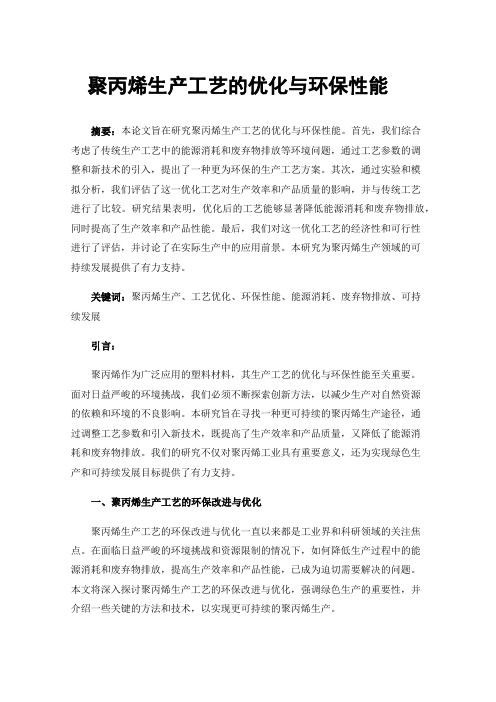 聚丙烯生产工艺的优化与环保性能

摘要：本论文旨在研究聚丙烯生产工艺的优化与环保性能。首先，我们综合考虑了传统生产工艺中的能源消耗和废弃物排放等环境问题，通过工艺参数的调整和新技术的引入，提出了一种更为环保的生产工艺方案。其次，通过实验和模拟分析，我们评估了这一优化工艺对生产效率和产品质量的影响，并与传统工艺进行了比较。研究结果表明，优化后的工艺能够显著降低能源消耗和废弃物排放，同时提高了生产效率和产品性能。最后，我们对这一优化工艺的经济性和可行性进行了评估，并讨论了在实际生产中的应用前景。本研究为聚丙烯生产领域的可持续发展提供了有力支持。

关键词：聚丙烯生产、工艺优化、环保性能、能源消耗、废弃物排放、可持续发展

引言：

聚丙烯作为广泛应用的塑料材料，其生产工艺的优化与环保性能至关重要。面对日益严峻的环境挑战，我们必须不断探索创新方法，以减少生产对自然资源的依赖和环境的不良影响。本研究旨在寻找一种更可持续的聚丙烯生产途径，通过调整工艺参数和引入新技术，既提高了生产效率和产品质量，又降低了能源消耗和废弃物排放。我们的研究不仅对聚丙烯工业具有重要意义，还为实现绿色生产和可持续发展目标提供了有力支持。

一、聚丙烯生产工艺的环保改进与优化

聚丙烯生产工艺的环保改进与优化一直以来都是工业界和科研领域的关注焦点。在面临日益严峻的环境挑战和资源限制的情况下，如何降低生产过程中的能源消耗和废弃物排放，提高生产效率和产品性能，已成为迫切需要解决的问题。本文将深入探讨聚丙烯生产工艺的环保改进与优化，强调绿色生产的重要性，并介绍一些关键的方法和技术，以实现更可持续的聚丙烯生产。